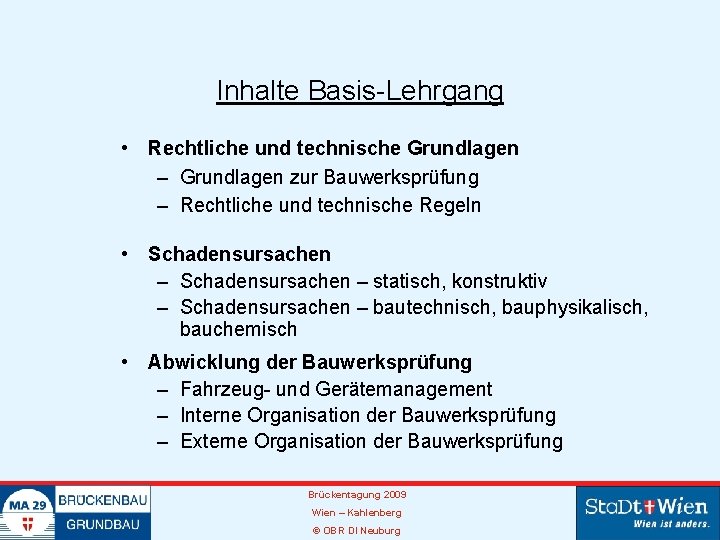 Inhalte Basis-Lehrgang

• Rechtliche und technische Grundlagen
– Grundlagen zur Bauwerksprüfung
– Rechtliche und technische Regeln

• Schadensursachen
– Schadensursachen – statisch, konstruktiv
– Schadensursachen – bautechnisch, bauphysikalisch, bauchemisch

• Abwicklung der Bauwerksprüfung
– Fahrzeug- und Gerätemanagement
– Interne Organisation der Bauwerksprüfung
– Externe Organisation der Bauwerksprüfung

MA 29 BRÜCKENBAU GRUNDBAU

Brückentagung 2009
Wien – Kahlenberg
© OBR DI Neuburg

StaDt Wien
Wien ist anders.